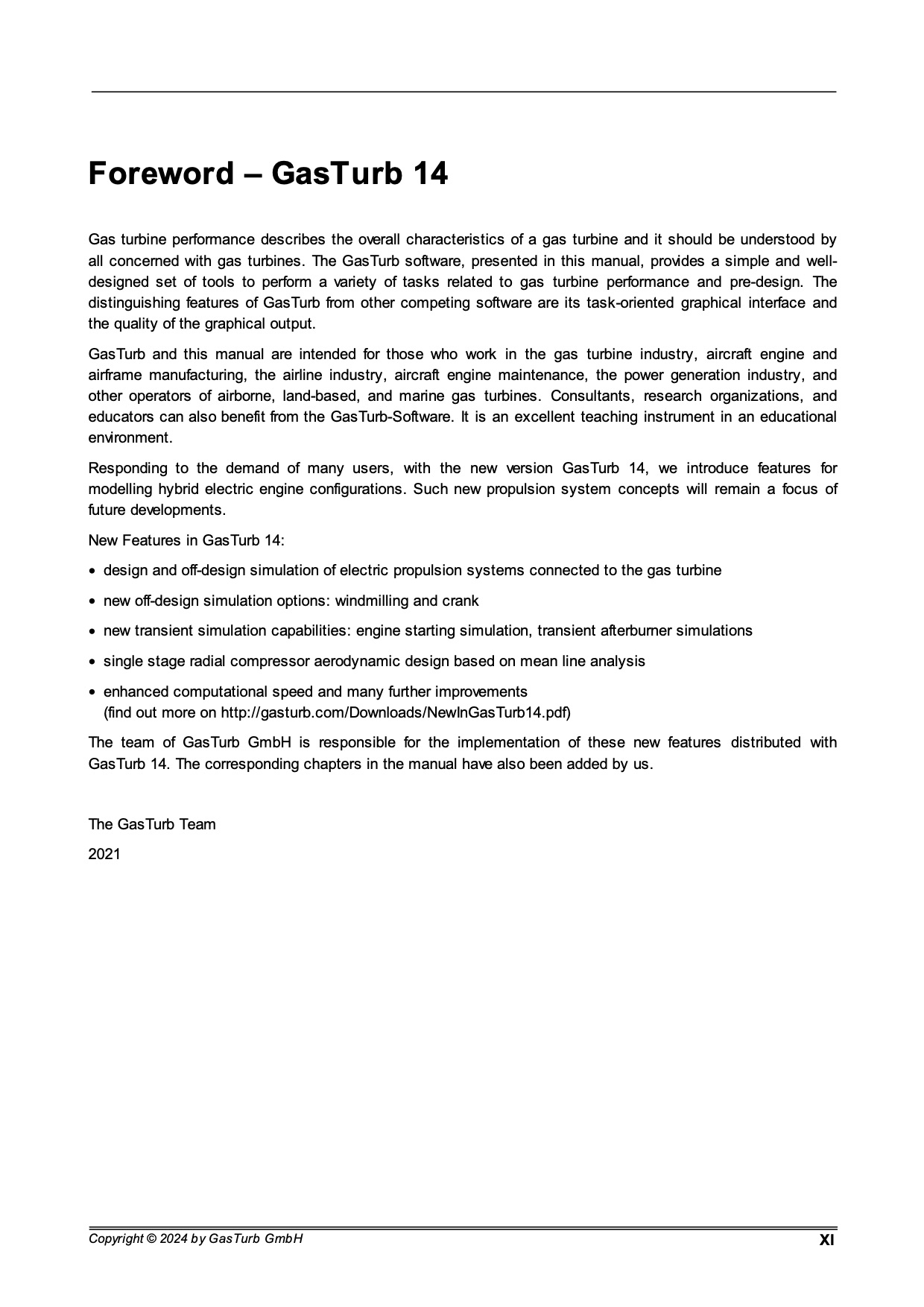 Foreword – GasTurb 14

Gas turbine performance describes the overall characteristics of a gas turbine and it should be understood by all concerned with gas turbines. The GasTurb software, presented in this manual, provides a simple and well-designed set of tools to perform a variety of tasks related to gas turbine performance and pre-design. The distinguishing features of GasTurb from other competing software are its task-oriented graphical interface and the quality of the graphical output.

GasTurb and this manual are intended for those who work in the gas turbine industry, aircraft engine and airframe manufacturing, the airline industry, aircraft engine maintenance, the power generation industry, and other operators of airborne, land-based, and marine gas turbines. Consultants, research organizations, and educators can also benefit from the GasTurb-Software. It is an excellent teaching instrument in an educational environment.

Responding to the demand of many users, with the new version GasTurb 14, we introduce features for modelling hybrid electric engine configurations. Such new propulsion system concepts will remain a focus of future developments.

New Features in GasTurb 14:

• design and off-design simulation of electric propulsion systems connected to the gas turbine

• new off-design simulation options: windmilling and crank

• new transient simulation capabilities: engine starting simulation, transient afterburner simulations

• single stage radial compressor aerodynamic design based on mean line analysis

• enhanced computational speed and many further improvements
(find out more on http://gasturb.com/Downloads/NewInGasTurb14.pdf)

The team of GasTurb GmbH is responsible for the implementation of these new features distributed with GasTurb 14. The corresponding chapters in the manual have also been added by us.

The GasTurb Team

2021

Copyright © 2024 by GasTurb GmbH

XI